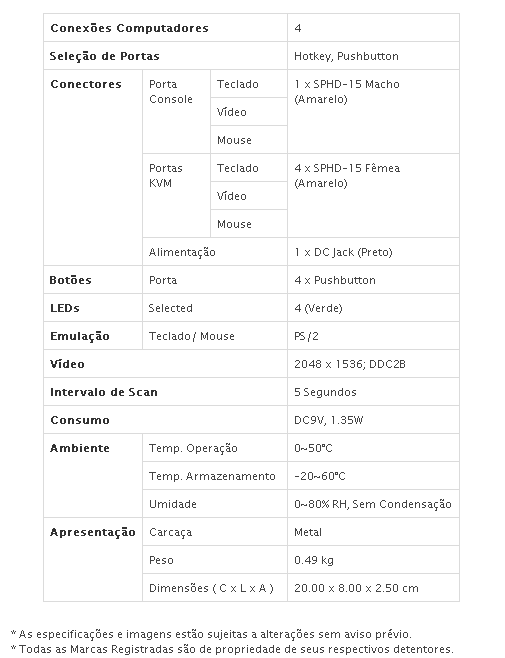 | Conexões Computadores | | | 4 |
|---|---|---|---|
| Seleção de Portas | | | Hotkey, Pushbutton |
| Conectores | Porta Console | Teclado | 1 x SPHD-15 Macho (Amarelo) |
| | | Vídeo | |
| | | Mouse | |
| | Portas KVM | Teclado | 4 x SPHD-15 Fêmea (Amarelo) |
| | | Vídeo | |
| | | Mouse | |
| | Alimentação | | 1 x DC Jack (Preto) |
| Botões | Porta | | 4 x Pushbutton |
| LEDs | Selected | | 4 (Verde) |
| Emulação | Teclado / Mouse | | PS/2 |
| Vídeo | | | 2048 x 1536; DDC2B |
| Intervalo de Scan | | | 5 Segundos |
| Consumo | | | DC9V, 1.35W |
| Ambiente | Temp. Operação | | 0~50°C |
| | Temp. Armazenamento | | -20~60°C |
| | Umidade | | 0~80% RH, Sem Condensação |
| Apresentação | Carcaça | | Metal |
| | Peso | | 0.49 kg |
| | Dimensões ( C x L x A ) | | 20.00 x 8.00 x 2.50 cm |

* As especificações e imagens estão sujeitas a alterações sem aviso prévio.
* Todas as Marcas Registradas são de propriedade de seus respectivos detentores.